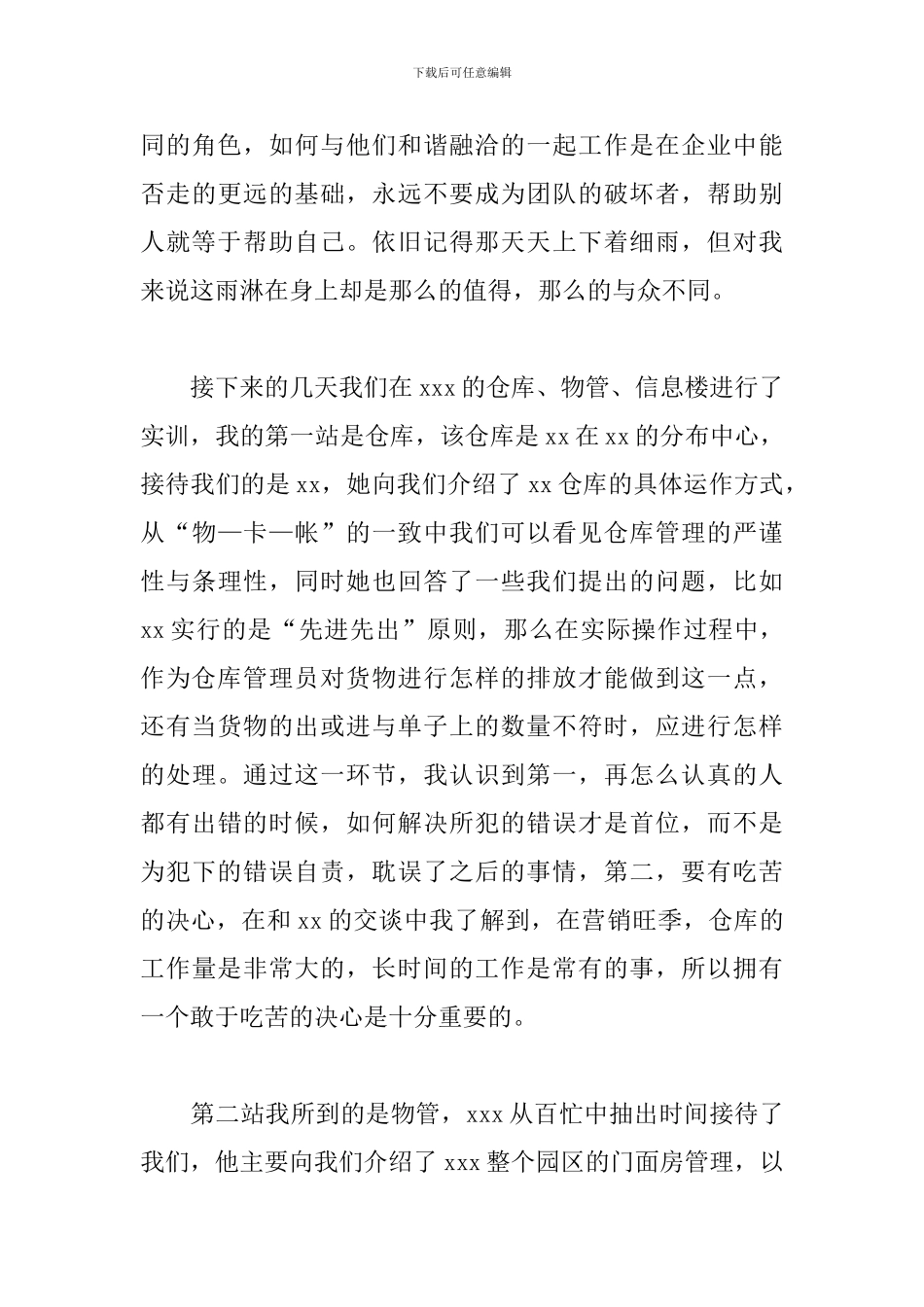 下载后可任意编辑

同的角色，如何与他们和谐融洽的一起工作是在企业中能否走的更远的基础，永远不要成为团队的破坏者，帮助别人就等于帮助自己。依旧记得那天天上下着细雨，但对我来说这雨淋在身上却是那么的值得，那么的与众不同。

接下来的几天我们在 xxx 的仓库、物管、信息楼进行了实训，我的第一站是仓库，该仓库是 xx 在 xx 的分布中心，接待我们的是 xx，她向我们介绍了 xx 仓库的具体运作方式，从“物—卡—帐”的一致中我们可以看见仓库管理的严谨性与条理性，同时她也回答了一些我们提出的问题，比如 xx 实行的是“先进先出”原则，那么在实际操作过程中，作为仓库管理员对货物进行怎样的排放才能做到这一点，还有当货物的出或进与单子上的数量不符时，应进行怎样的处理。通过这一环节，我认识到第一，再怎么认真的人都有出错的时候，如何解决所犯的错误才是首位，而不是为犯下的错误自责，耽误了之后的事情，第二，要有吃苦的决心，在和 xx 的交谈中我了解到，在营销旺季，仓库的工作量是非常大的，长时间的工作是常有的事，所以拥有一个敢于吃苦的决心是十分重要的。

第二站我所到的是物管，xxx 从百忙中抽出时间接待了我们，他主要向我们介绍了 xxx 整个园区的门面房管理，以